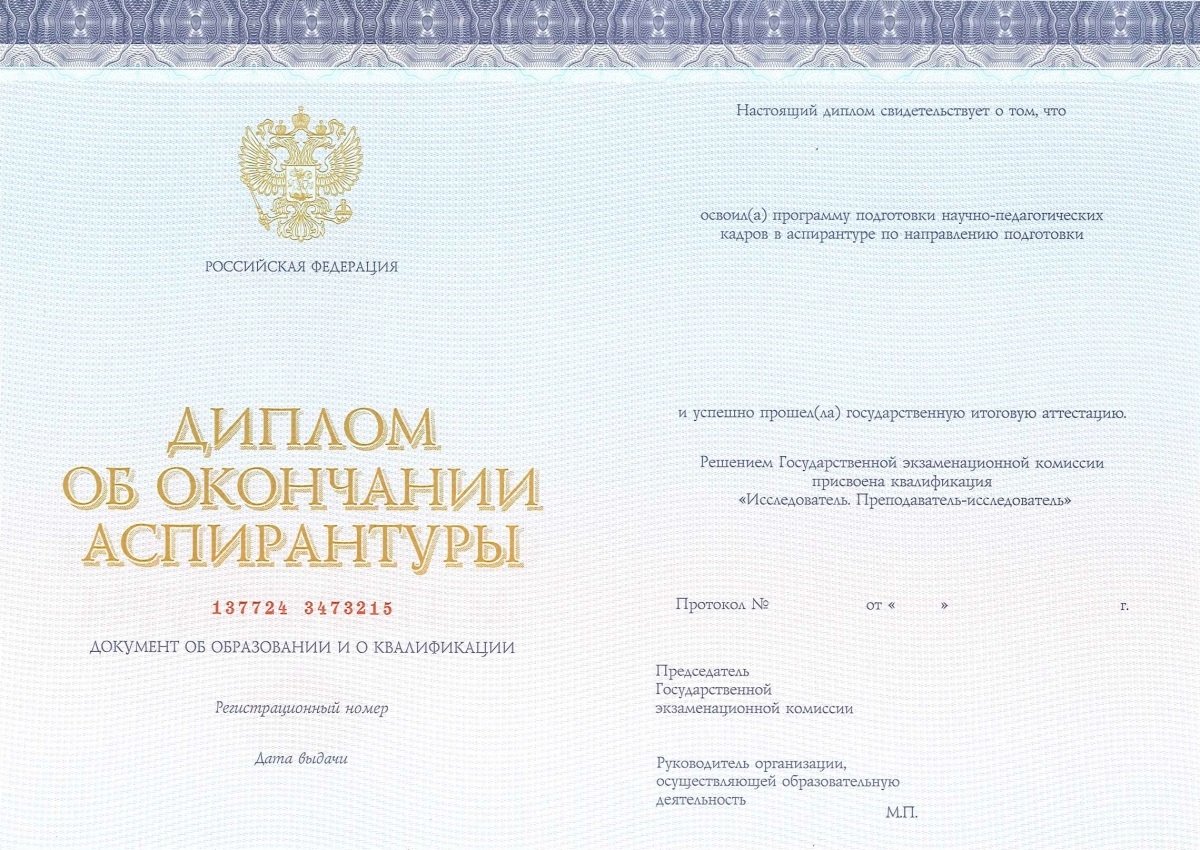 РОССИЙСКАЯ ФЕДЕРАЦИЯ

ДИПЛОМ
ОБ ОКОНЧАНИИ
АСПИРАНТУРЫ

137724 3473215

ДОКУМЕНТ ОБ ОБРАЗОВАНИИ И О КВАЛИФИКАЦИИ

Регистрационный номер

Дата выдачи

Настоящий диплом свидетельствует о том, что

освоил(а) программу подготовки научно-педагогических кадров в аспирантуре по направлению подготовки

и успешно прошел(ла) государственную итоговую аттестацию.

Решением Государственной экзаменационной комиссии
присвоена квалификация
«Исследователь. Преподаватель-исследователь»

Протокол № от « » г.

Председатель
Государственной
экзаменационной комиссии

Руководитель организации,
осуществляющей образовательную
деятельность

М.П.